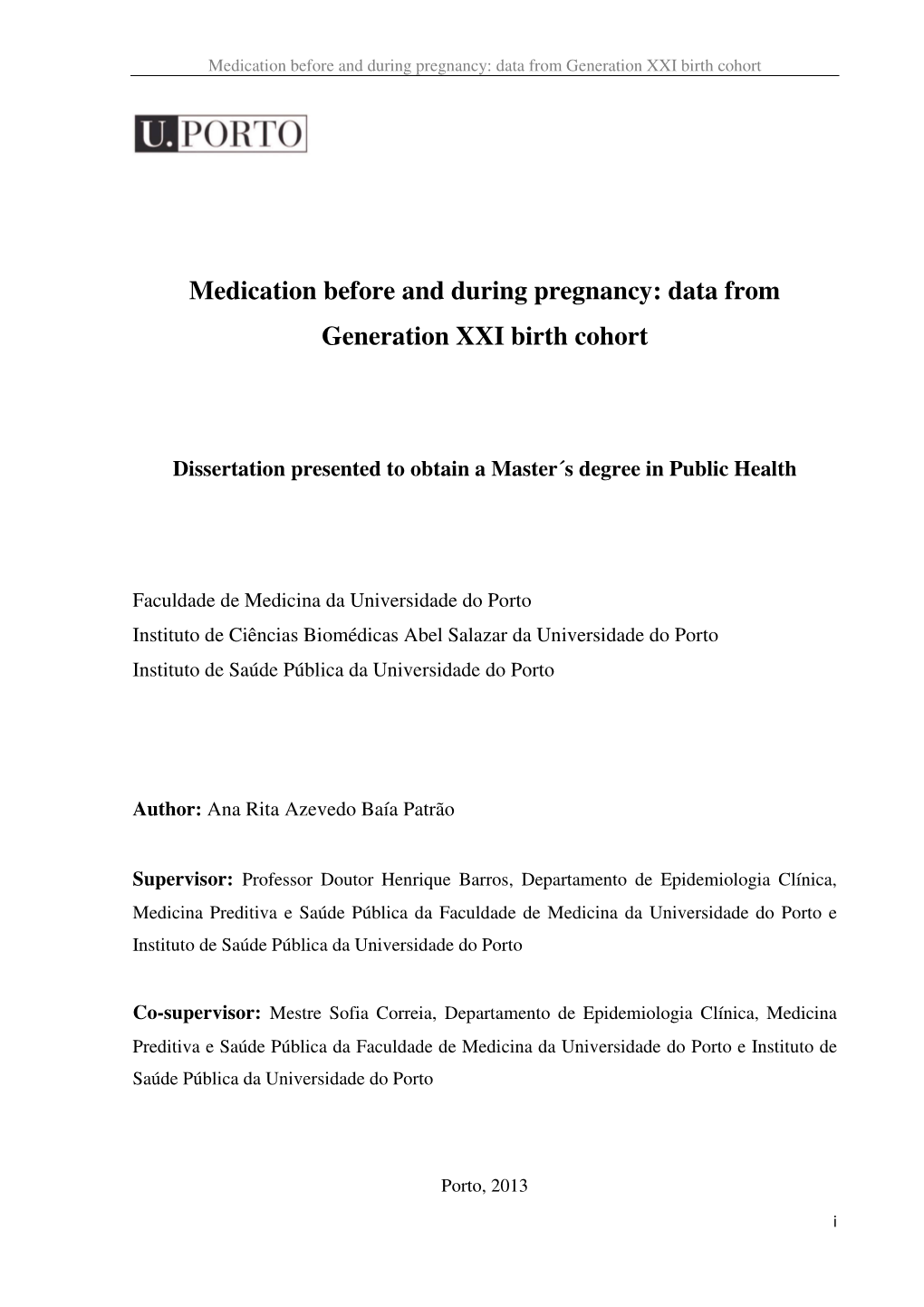 Medication before and during pregnancy: data from Generation XXI birth cohort

U.PORTO

Medication before and during pregnancy: data from Generation XXI birth cohort

Dissertation presented to obtain a Master´s degree in Public Health

Faculdade de Medicina da Universidade do Porto
Instituto de Ciências Biomédicas Abel Salazar da Universidade do Porto
Instituto de Saúde Pública da Universidade do Porto

Author: Ana Rita Azevedo Baía Patrão

Supervisor: Professor Doutor Henrique Barros, Departamento de Epidemiologia Clínica, Medicina Preditiva e Saúde Pública da Faculdade de Medicina da Universidade do Porto e Instituto de Saúde Pública da Universidade do Porto

Co-supervisor: Mestre Sofia Correia, Departamento de Epidemiologia Clínica, Medicina Preditiva e Saúde Pública da Faculdade de Medicina da Universidade do Porto e Instituto de Saúde Pública da Universidade do Porto

Porto, 2013

i